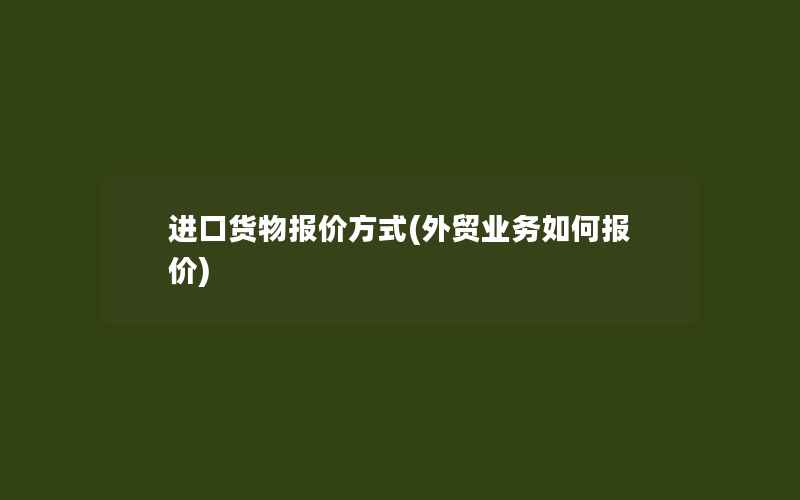 进口货物报价方式(外贸业务如何报价)